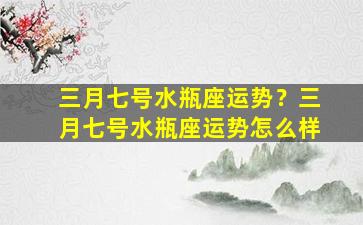 三月七号水瓶座运势？三月七号水瓶座运势怎么样